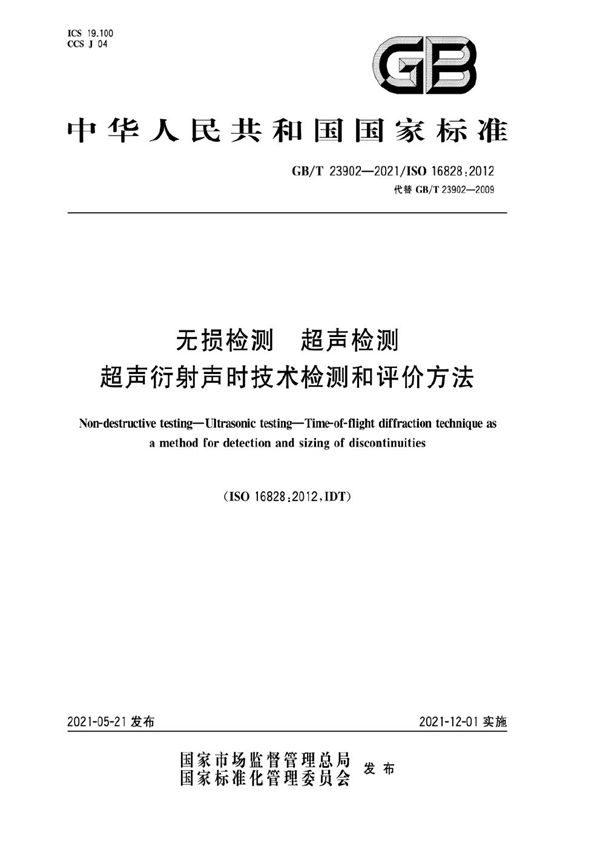 ICS 19.100
CCS J 04

GB

中华人民共和国国家标准

GB/T 23902—2021/ISO 16828:2012
代替 GB/T 23902—2009

无损检测　超声检测
超声衍射声时技术检测和评价方法

Non-destructive testing—Ultrasonic testing—Time-of-flight diffraction technique as a method for detection and sizing of discontinuities

(ISO 16828:2012,IDT)

2021-05-21 发布

2021-12-01 实施

国家市场监督管理总局
国家标准化管理委员会　发布